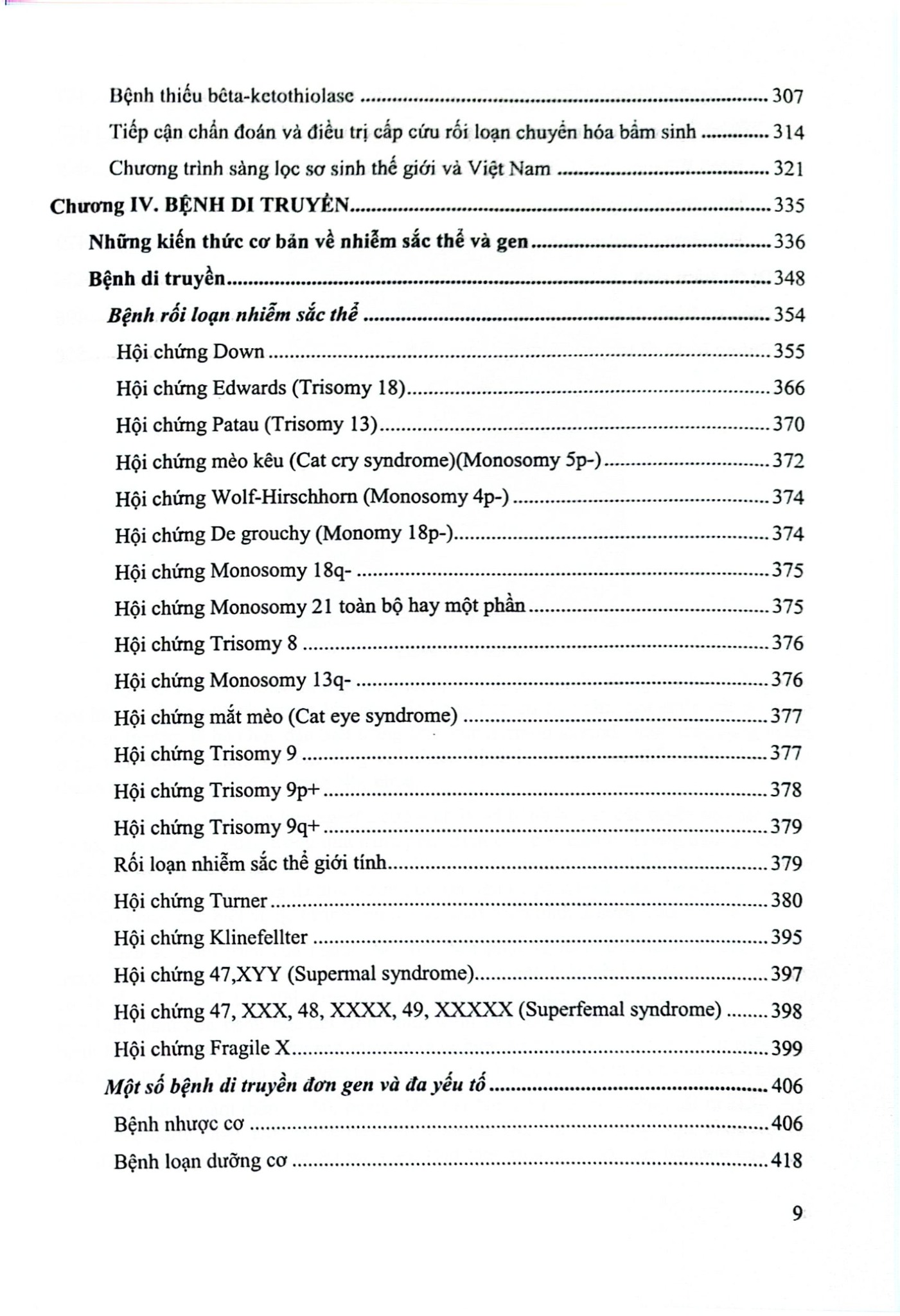 Bệnh thiếu bêta-ketothiolase 307

Tiếp cận chẩn đoán và điều trị cấp cứu rối loạn chuyển hóa bẩm sinh 314

Chương trình sàng lọc sơ sinh thế giới và Việt Nam 321

Chương IV. BỆNH DI TRUYỀN 335

Những kiến thức cơ bản về nhiễm sắc thể và gen 336

Bệnh di truyền 348

Bệnh rối loạn nhiễm sắc thể 354

Hội chứng Down 355

Hội chứng Edwards (Trisomy 18) 366

Hội chứng Patau (Trisomy 13) 370

Hội chứng mèo kêu (Cat cry syndrome)(Monosomy 5p-) 372

Hội chứng Wolf-Hirschhorn (Monosomy 4p-) 374

Hội chứng De grouchy (Monomy 18p-) 374

Hội chứng Monosomy 18q- 375

Hội chứng Monosomy 21 toàn bộ hay một phần 375

Hội chứng Trisomy 8 376

Hội chứng Monosomy 13q- 376

Hội chứng mắt mèo (Cat eye syndrome) 377

Hội chứng Trisomy 9 377

Hội chứng Trisomy 9p+ 378

Hội chứng Trisomy 9q+ 379

Rối loạn nhiễm sắc thể giới tính 379

Hội chứng Turner 380

Hội chứng Klinefellter 395

Hội chứng 47,XYY (Supermal syndrome) 397

Hội chứng 47, XXX, 48, XXXX, 49, XXXXX (Superfemal syndrome) 398

Hội chứng Fragile X 399

Một số bệnh di truyền đơn gen và đa yếu tố 406

Bệnh nhược cơ 406

Bệnh loạn dưỡng cơ 418

9